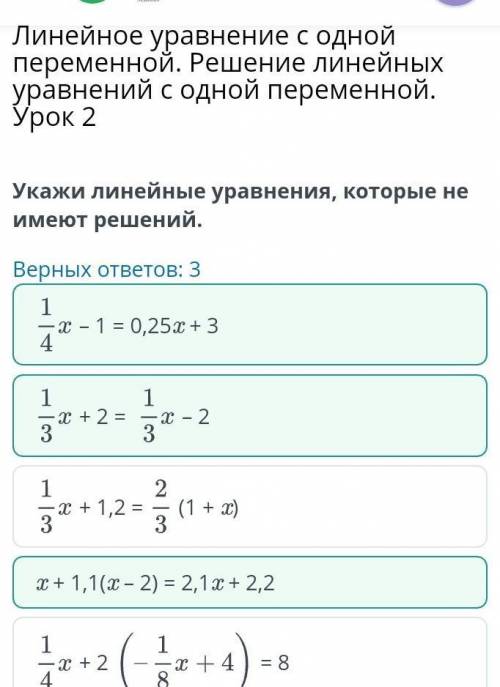 Линейное уравнение с одной переменной. Решение линейных уравнений с одной переменной. Урок 2

Укажи линейные уравнения, которые не имеют решений.

Верных ответов: 3

$\frac{1}{4}x - 1 = 0,25x + 3$

$\frac{1}{3}x + 2 = \frac{1}{3}x - 2$

$\frac{1}{3}x + 1,2 = \frac{2}{3}(1 + x)$

$x + 1,1(x - 2) = 2,1x + 2,2$

$\frac{1}{4}x + 2\left(-\frac{1}{8}x + 4\right) = 8$